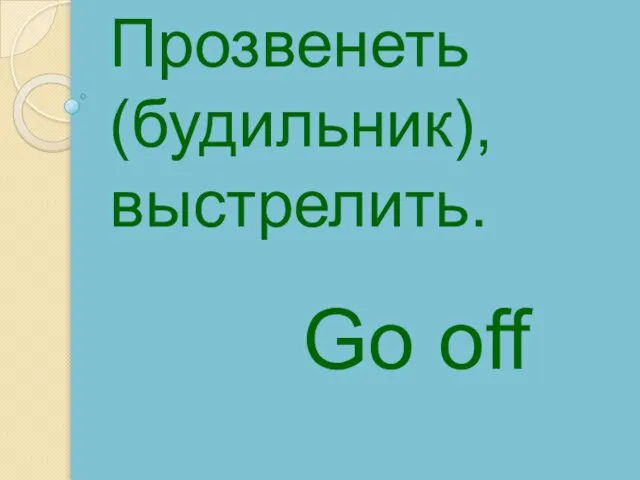 Прозвенеть (будильник), выстрелить.

Go off